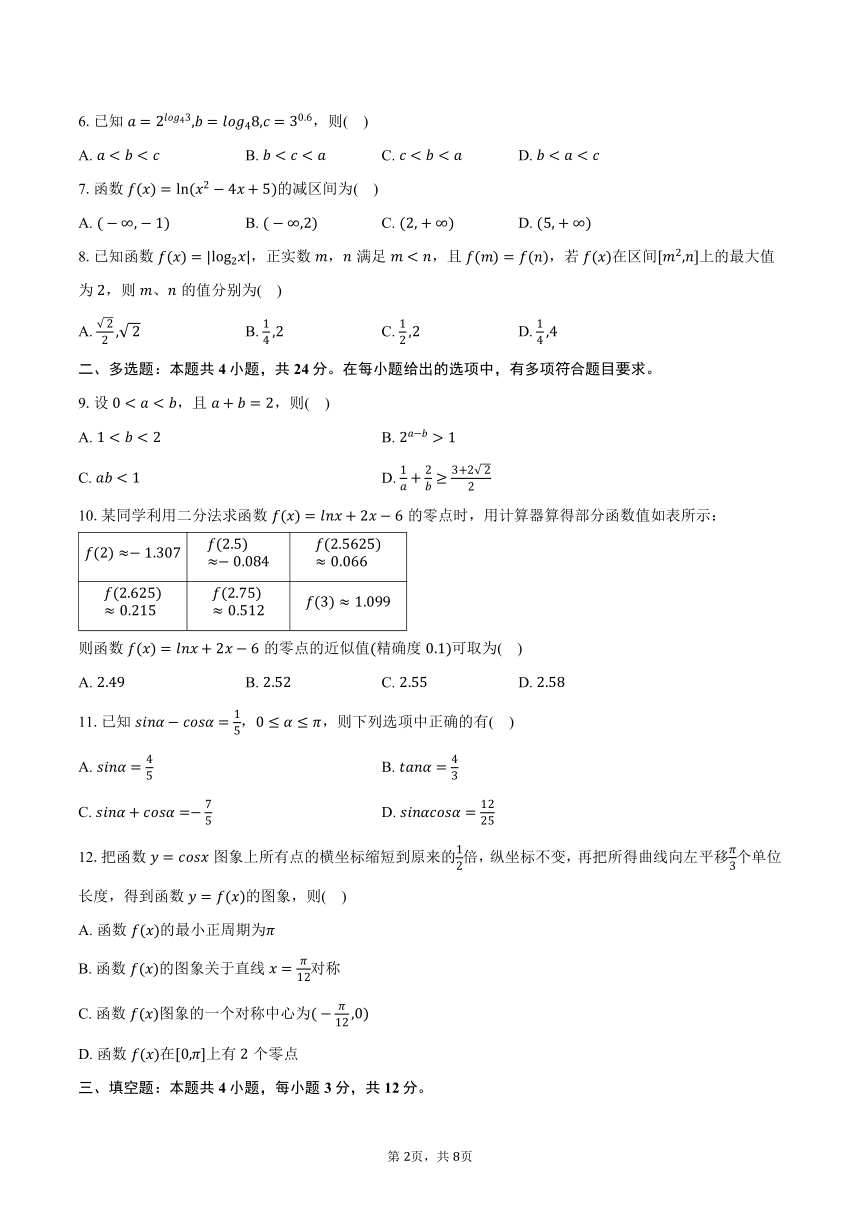 6. 已知 $a=2^{log_4 3}$,$b=log_4 8$,$c=3^{0.6}$，则(　)

A. $a<b<c$　　B. $b<c<a$　　C. $c<b<a$　　D. $b<a<c$

7. 函数 $f(x)=\ln(x^2-4x+5)$的减区间为(　)

A. $(-\infty,-1)$　　B. $(-\infty,2)$　　C. $(2,+\infty)$　　D. $(5,+\infty)$

8. 已知函数 $f(x)=|\log_2 x|$，正实数 $m$，$n$ 满足 $m<n$，且 $f(m)=f(n)$，若 $f(x)$在区间$[m^2,n]$上的最大值为 2，则 $m$、$n$ 的值分别为(　)

A. $\frac{\sqrt{2}}{2}$,$\sqrt{2}$　　B. $\frac{1}{4}$,2　　C. $\frac{1}{2}$,2　　D. $\frac{1}{4}$,4

二、多选题：本题共 4 小题，共 24 分。在每小题给出的选项中，有多项符合题目要求。

9. 设 $0<a<b$，且 $a+b=2$，则(　)

A. $1<b<2$　　B. $2^{a-b}>1$

C. $ab<1$　　D. $\frac{1}{a}+\frac{2}{b}\geq\frac{3+2\sqrt{2}}{2}$

10. 某同学利用二分法求函数 $f(x)=lnx+2x-6$ 的零点时，用计算器算得部分函数值如表所示：

| $f(2)\approx-1.307$ | $f(2.5)\approx-0.084$ | $f(2.5625)\approx0.066$ |
|---|---|---|
| $f(2.625)\approx0.215$ | $f(2.75)\approx0.512$ | $f(3)\approx1.099$ |

则函数 $f(x)=lnx+2x-6$ 的零点的近似值(精确度 0.1)可取为(　)

A. 2.49　　B. 2.52　　C. 2.55　　D. 2.58

11. 已知 $sin\alpha-cos\alpha=\frac{1}{5}$，$0\leq\alpha\leq\pi$，则下列选项中正确的有(　)

A. $sin\alpha=\frac{4}{5}$　　B. $tan\alpha=\frac{4}{3}$

C. $sin\alpha+cos\alpha=-\frac{7}{5}$　　D. $sin\alpha cos\alpha=\frac{12}{25}$

12. 把函数 $y=cosx$ 图象上所有点的横坐标缩短到原来的$\frac{1}{2}$倍，纵坐标不变，再把所得曲线向左平移$\frac{\pi}{3}$个单位长度，得到函数 $y=f(x)$的图象，则(　)

A. 函数 $f(x)$的最小正周期为$\pi$

B. 函数 $f(x)$的图象关于直线 $x=\frac{\pi}{12}$对称

C. 函数 $f(x)$图象的一个对称中心为$(-\frac{\pi}{12},0)$

D. 函数 $f(x)$在$[0,\pi]$上有 2 个零点

三、填空题：本题共 4 小题，每小题 3 分，共 12 分。

第 2页，共 8页